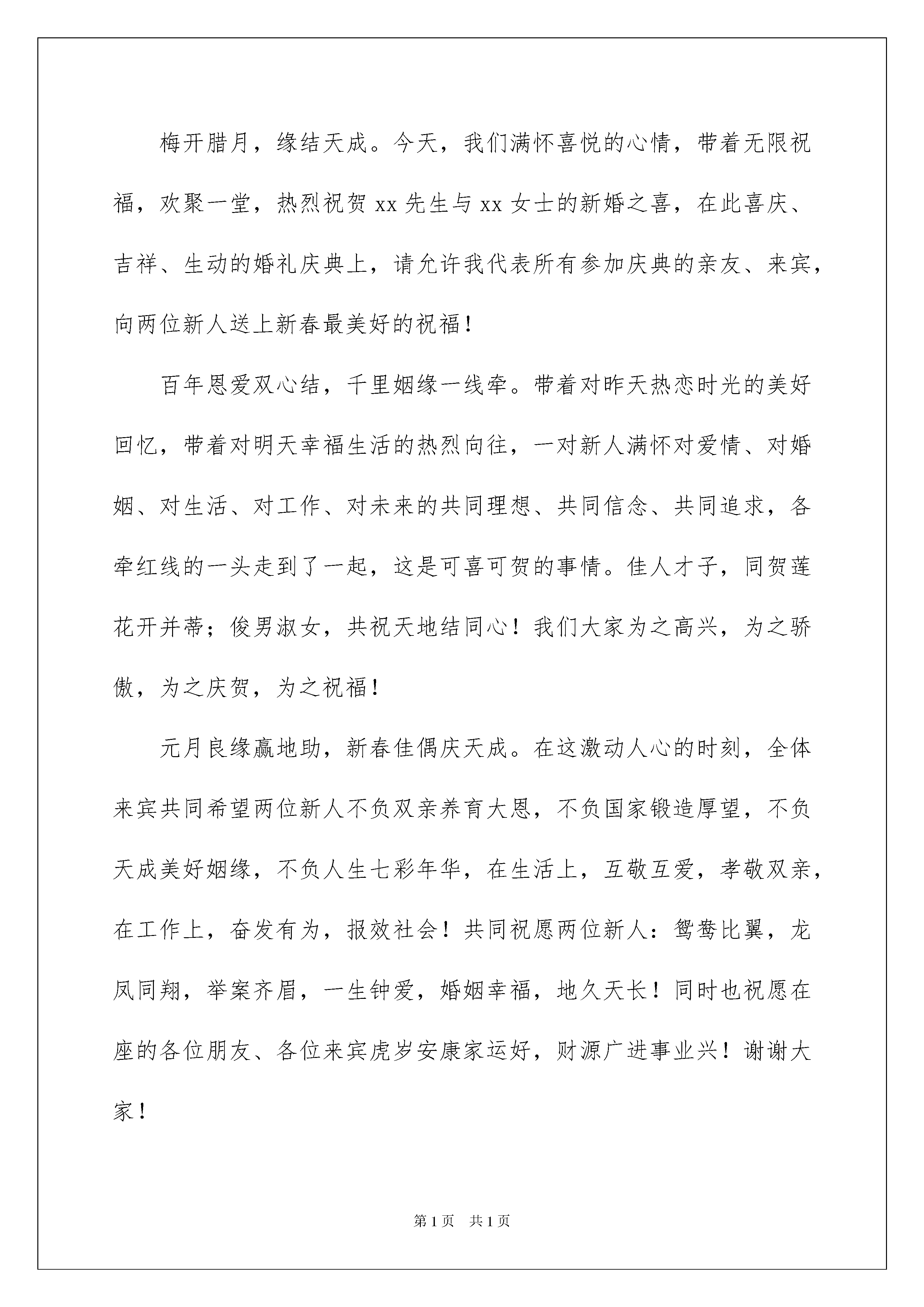 梅开腊月，缘结天成。今天，我们满怀喜悦的心情，带着无限祝福，欢聚一堂，热烈祝贺 xx 先生与 xx 女士的新婚之喜，在此喜庆、吉祥、生动的婚礼庆典上，请允许我代表所有参加庆典的亲友、来宾，向两位新人送上新春最美好的祝福！

百年恩爱双心结，千里姻缘一线牵。带着对昨天热恋时光的美好回忆，带着对明天幸福生活的热烈向往，一对新人满怀对爱情、对婚姻、对生活、对工作、对未来的共同理想、共同信念、共同追求，各牵红线的一头走到了一起，这是可喜可贺的事情。佳人才子，同贺莲花开并蒂；俊男淑女，共祝天地结同心！我们大家为之高兴，为之骄傲，为之庆贺，为之祝福！

元月良缘赢地助，新春佳偶庆天成。在这激动人心的时刻，全体来宾共同希望两位新人不负双亲养育大恩，不负国家锻造厚望，不负天成美好姻缘，不负人生七彩年华，在生活上，互敬互爱，孝敬双亲，在工作上，奋发有为，报效社会！共同祝愿两位新人：鸳鸯比翼，龙凤同翔，举案齐眉，一生钟爱，婚姻幸福，地久天长！同时也祝愿在座的各位朋友、各位来宾虎岁安康家运好，财源广进事业兴！谢谢大家！

第 1 页　共 1 页